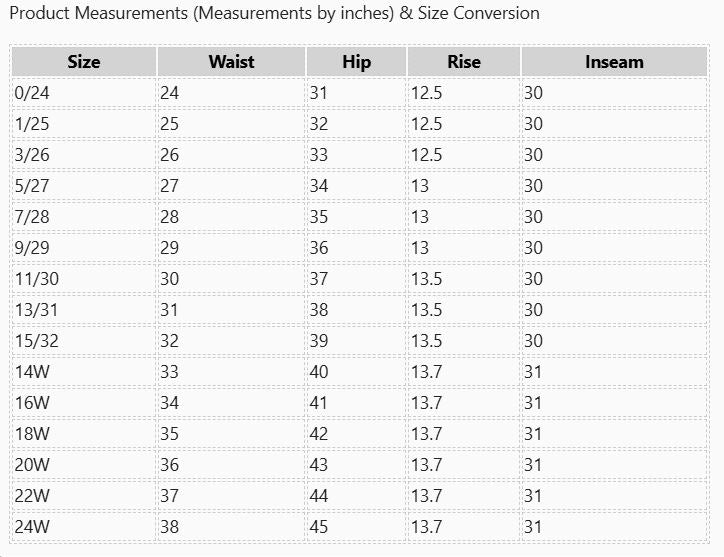 Product Measurements (Measurements by inches) & Size Conversion

| Size | Waist | Hip | Rise | Inseam |
|---|---|---|---|---|
| 0/24 | 24 | 31 | 12.5 | 30 |
| 1/25 | 25 | 32 | 12.5 | 30 |
| 3/26 | 26 | 33 | 12.5 | 30 |
| 5/27 | 27 | 34 | 13 | 30 |
| 7/28 | 28 | 35 | 13 | 30 |
| 9/29 | 29 | 36 | 13 | 30 |
| 11/30 | 30 | 37 | 13.5 | 30 |
| 13/31 | 31 | 38 | 13.5 | 30 |
| 15/32 | 32 | 39 | 13.5 | 30 |
| 14W | 33 | 40 | 13.7 | 31 |
| 16W | 34 | 41 | 13.7 | 31 |
| 18W | 35 | 42 | 13.7 | 31 |
| 20W | 36 | 43 | 13.7 | 31 |
| 22W | 37 | 44 | 13.7 | 31 |
| 24W | 38 | 45 | 13.7 | 31 |